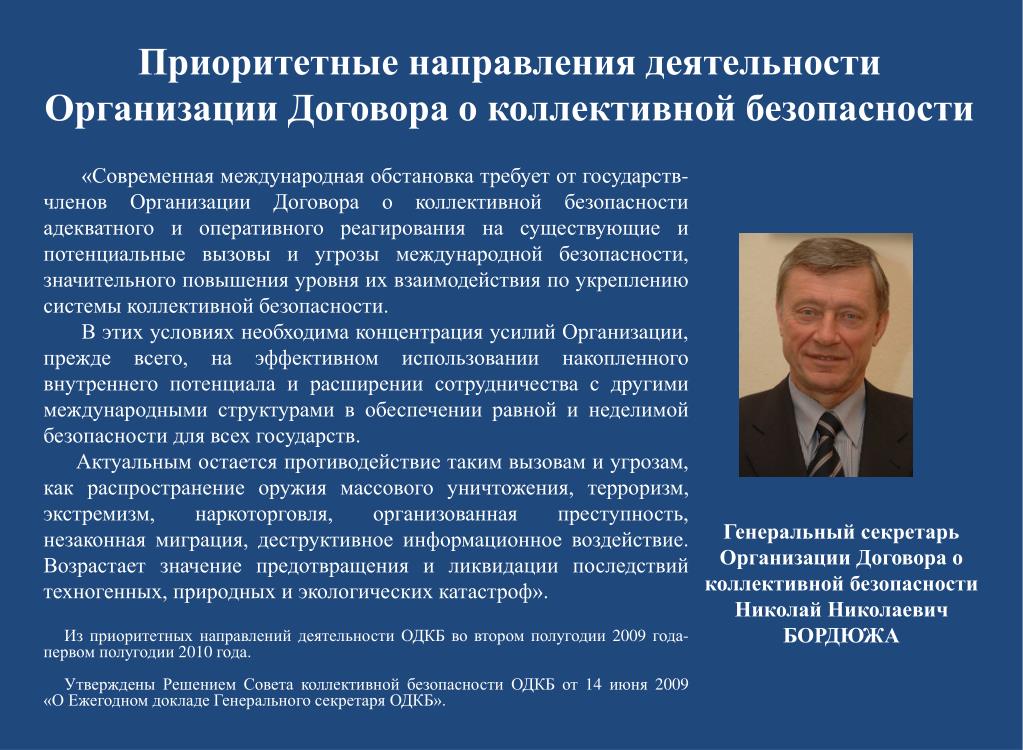 Приоритетные направления деятельности Организации Договора о коллективной безопасности

«Современная международная обстановка требует от государств-членов Организации Договора о коллективной безопасности адекватного и оперативного реагирования на существующие и потенциальные вызовы и угрозы международной безопасности, значительного повышения уровня их взаимодействия по укреплению системы коллективной безопасности.

В этих условиях необходима концентрация усилий Организации, прежде всего, на эффективном использовании накопленного внутреннего потенциала и расширении сотрудничества с другими международными структурами в обеспечении равной и неделимой безопасности для всех государств.

Актуальным остается противодействие таким вызовам и угрозам, как распространение оружия массового уничтожения, терроризм, экстремизм, наркоторговля, организованная преступность, незаконная миграция, деструктивное информационное воздействие. Возрастает значение предотвращения и ликвидации последствий техногенных, природных и экологических катастроф».

Из приоритетных направлений деятельности ОДКБ во втором полугодии 2009 года-первом полугодии 2010 года.

Утверждены Решением Совета коллективной безопасности ОДКБ от 14 июня 2009 «О Ежегодном докладе Генерального секретаря ОДКБ».

Генеральный секретарь Организации Договора о коллективной безопасности Николай Николаевич БОРДЮЖА